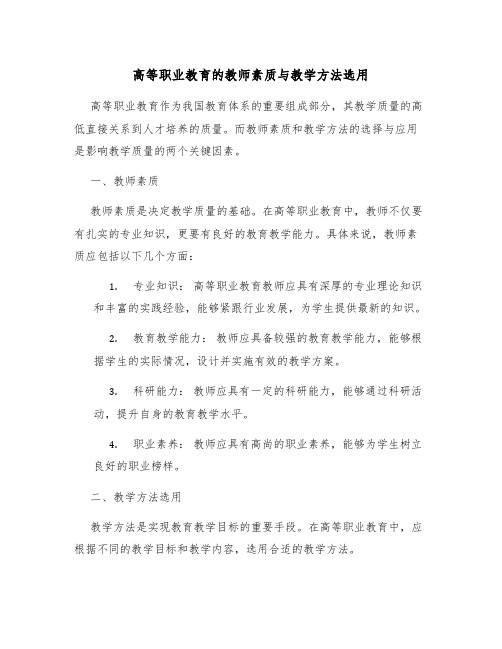 高等职业教育的教师素质与教学方法选用

高等职业教育作为我国教育体系的重要组成部分，其教学质量的高低直接关系到人才培养的质量。而教师素质和教学方法的选择与应用是影响教学质量的两个关键因素。

一、教师素质

教师素质是决定教学质量的基础。在高等职业教育中，教师不仅要有扎实的专业知识，更要有良好的教育教学能力。具体来说，教师素质应包括以下几个方面：

1. 专业知识：高等职业教育教师应具有深厚的专业理论知识和丰富的实践经验，能够紧跟行业发展，为学生提供最新的知识。

2. 教育教学能力：教师应具备较强的教育教学能力，能够根据学生的实际情况，设计并实施有效的教学方案。

3. 科研能力：教师应具有一定的科研能力，能够通过科研活动，提升自身的教育教学水平。

4. 职业素养：教师应具有高尚的职业素养，能够为学生树立良好的职业榜样。

二、教学方法选用

教学方法是实现教育教学目标的重要手段。在高等职业教育中，应根据不同的教学目标和教学内容，选用合适的教学方法。